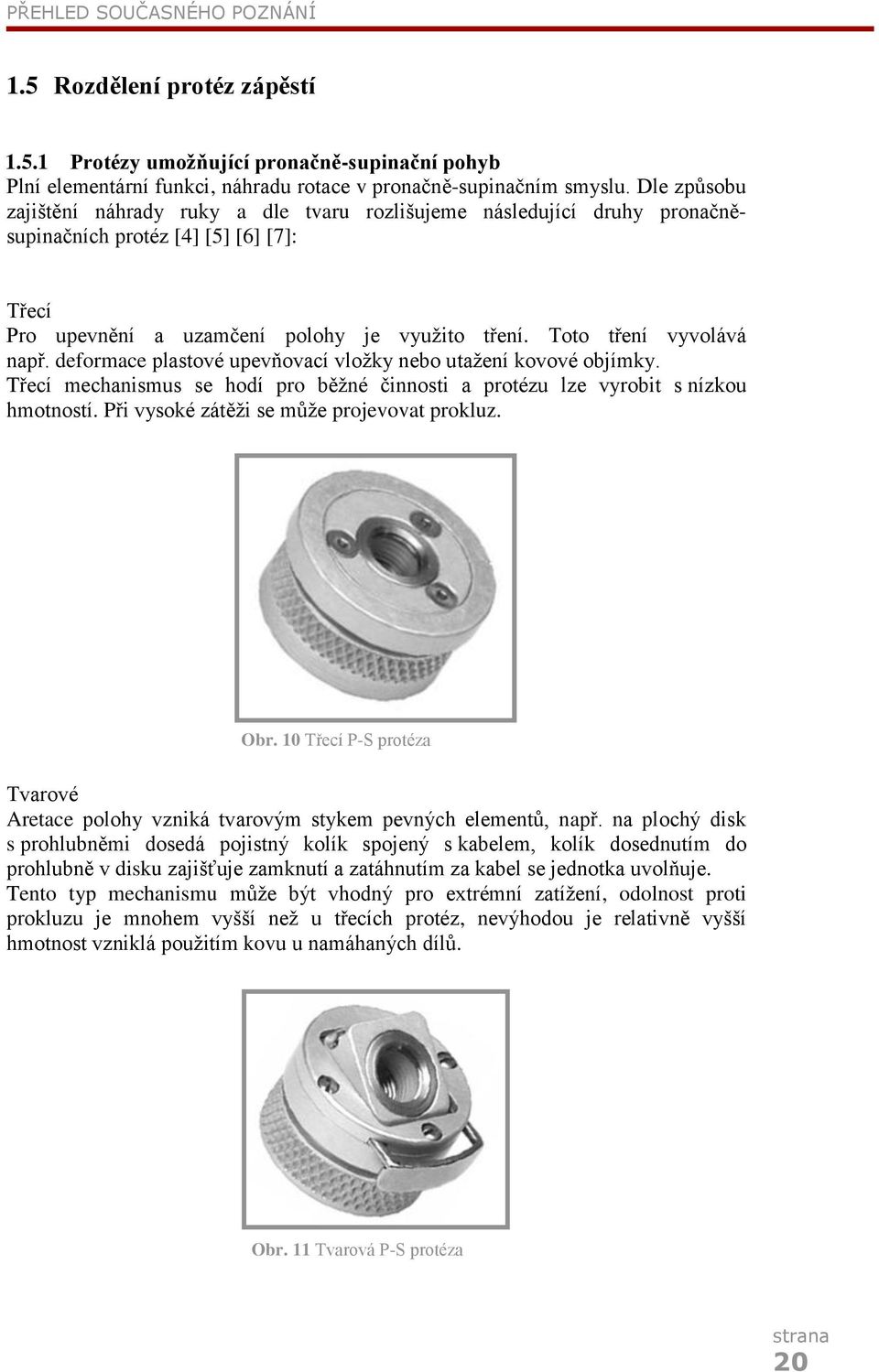 PŘEHLED SOUČASNÉHO POZNÁNÍ

1.5 Rozdělení protéz zápěstí

1.5.1 Protézy umožňující pronačně-supinační pohyb
Plní elementární funkci, náhradu rotace v pronačně-supinačním smyslu. Dle způsobu zajištění náhrady ruky a dle tvaru rozlišujeme následující druhy pronačně-supinačních protéz [4] [5] [6] [7]:

Třecí
Pro upevnění a uzamčení polohy je využito tření. Toto tření vyvolává např. deformace plastové upevňovací vložky nebo utažení kovové objímky. Třecí mechanismus se hodí pro běžné činnosti a protézu lze vyrobit s nízkou hmotností. Při vysoké zátěži se může projevovat prokluz.

Obr. 10 Třecí P-S protéza

Tvarové
Aretace polohy vzniká tvarovým stykem pevných elementů, např. na plochý disk s prohlubněmi dosedá pojistný kolík spojený s kabelem, kolík dosednutím do prohlubně v disku zajišťuje zamknutí a zatáhnutím za kabel se jednotka uvolňuje. Tento typ mechanismu může být vhodný pro extrémní zatížení, odolnost proti prokluzu je mnohem vyšší než u třecích protéz, nevýhodou je relativně vyšší hmotnost vzniklá použitím kovu u namáhaných dílů.

Obr. 11 Tvarová P-S protéza

strana
20